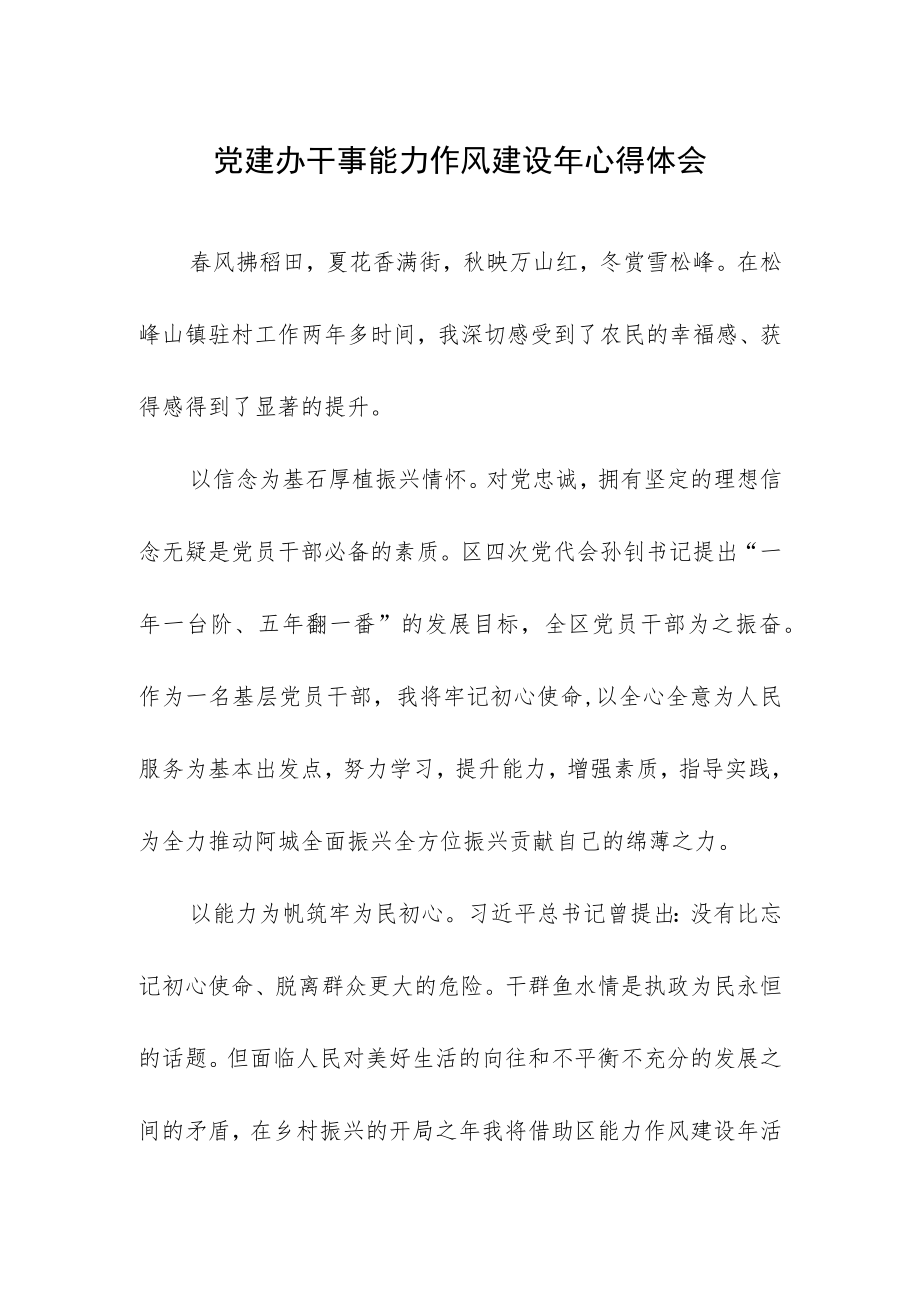 党建办干事能力作风建设年心得体会

春风拂稻田，夏花香满街，秋映万山红，冬赏雪松峰。在松峰山镇驻村工作两年多时间，我深切感受到了农民的幸福感、获得感得到了显著的提升。

以信念为基石厚植振兴情怀。对党忠诚，拥有坚定的理想信念无疑是党员干部必备的素质。区四次党代会孙钊书记提出“一年一台阶、五年翻一番”的发展目标，全区党员干部为之振奋。作为一名基层党员干部，我将牢记初心使命,以全心全意为人民服务为基本出发点，努力学习，提升能力，增强素质，指导实践，为全力推动阿城全面振兴全方位振兴贡献自己的绵薄之力。

以能力为帆筑牢为民初心。习近平总书记曾提出:没有比忘记初心使命、脱离群众更大的危险。干群鱼水情是执政为民永恒的话题。但面临人民对美好生活的向往和不平衡不充分的发展之间的矛盾，在乡村振兴的开局之年我将借助区能力作风建设年活